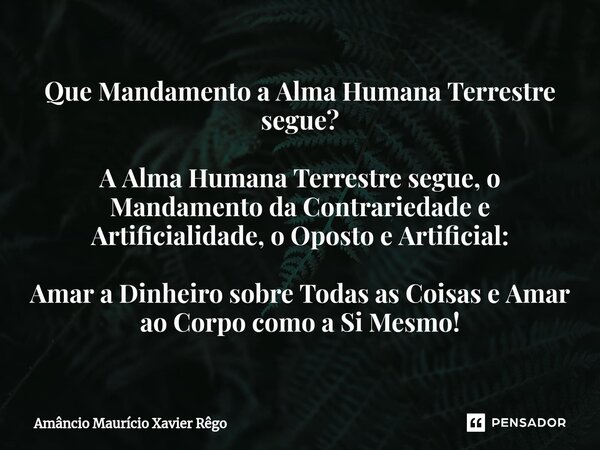 Que Mandamento a Alma Humana Terrestre segue?

A Alma Humana Terrestre segue, o Mandamento da Contrariedade e Artificialidade, o Oposto e Artificial:

Amar a Dinheiro sobre Todas as Coisas e Amar ao Corpo como a Si Mesmo!

Amâncio Maurício Xavier Rêgo

PENSADOR